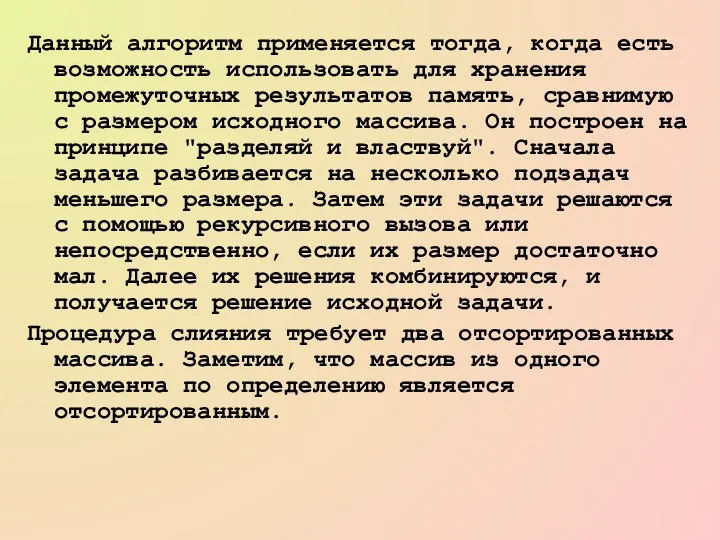 Данный алгоритм применяется тогда, когда есть возможность использовать для хранения промежуточных результатов память, сравнимую с размером исходного массива. Он построен на принципе "разделяй и властвуй". Сначала задача разбивается на несколько подзадач меньшего размера. Затем эти задачи решаются с помощью рекурсивного вызова или непосредственно, если их размер достаточно мал. Далее их решения комбинируются, и получается решение исходной задачи.

Процедура слияния требует два отсортированных массива. Заметим, что массив из одного элемента по определению является отсортированным.